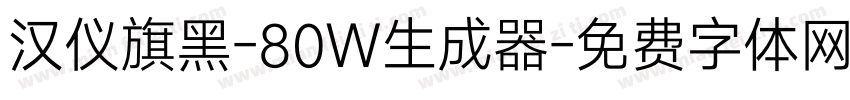 汉仪旗黑-80W生成器-免费字体网